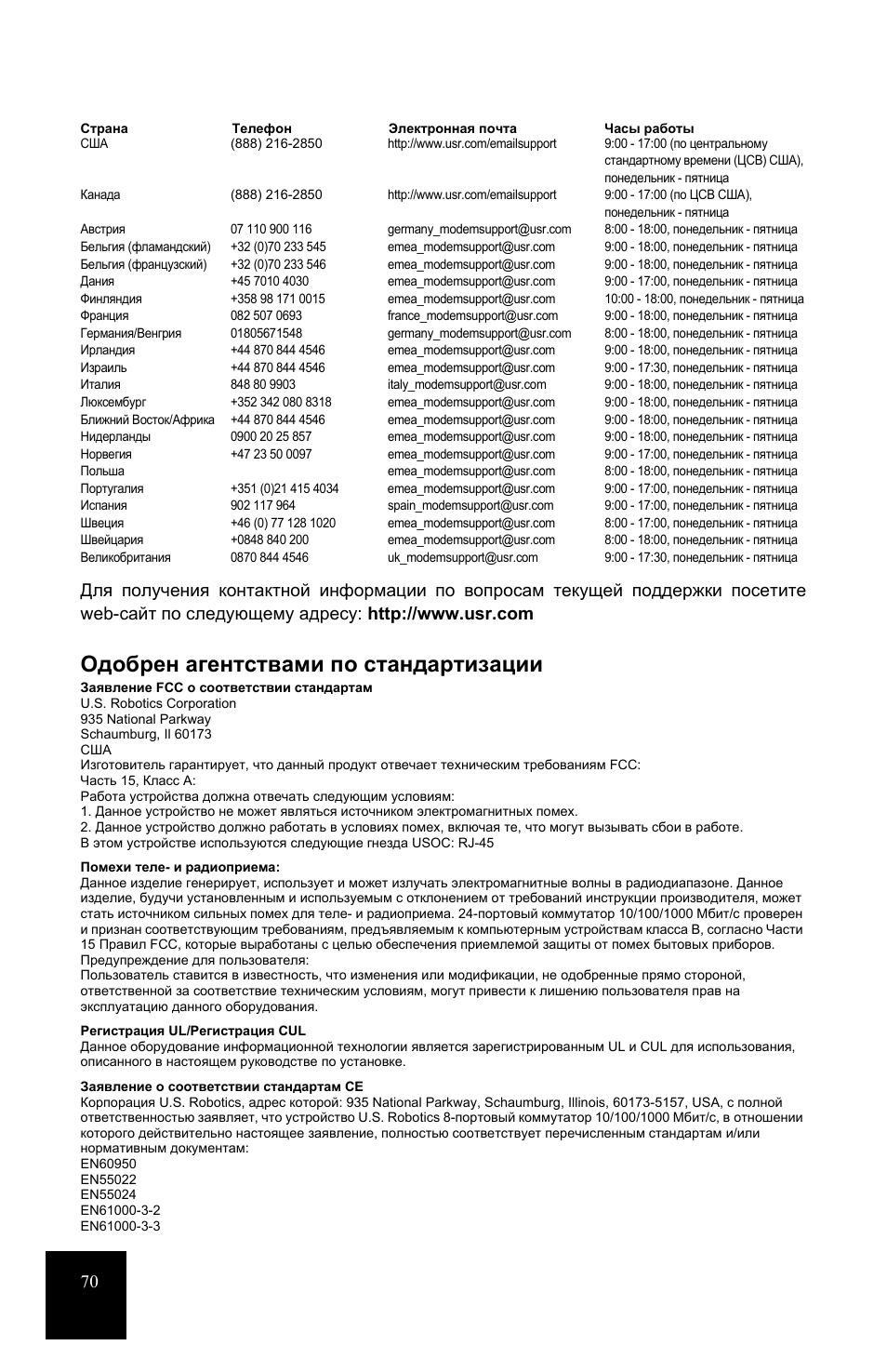 | Страна | Телефон | Электронная почта | Часы работы |
|---|---|---|---|
| США | (888) 216-2850 | http://www.usr.com/emailsupport | 9:00 - 17:00 (по центральному стандартному времени (ЦСВ) США), понедельник - пятница |
| Канада | (888) 216-2850 | http://www.usr.com/emailsupport | 9:00 - 17:00 (по ЦСВ США), понедельник - пятница |
| Австрия | 07 110 900 116 | germany_modemsupport@usr.com | 8:00 - 18:00, понедельник - пятница |
| Бельгия (фламандский) | +32 (0)70 233 545 | emea_modemsupport@usr.com | 9:00 - 18:00, понедельник - пятница |
| Бельгия (французский) | +32 (0)70 233 546 | emea_modemsupport@usr.com | 9:00 - 18:00, понедельник - пятница |
| Дания | +45 7010 4030 | emea_modemsupport@usr.com | 9:00 - 17:00, понедельник - пятница |
| Финляндия | +358 98 171 0015 | emea_modemsupport@usr.com | 10:00 - 18:00, понедельник - пятница |
| Франция | 082 507 0693 | france_modemsupport@usr.com | 9:00 - 18:00, понедельник - пятница |
| Германия/Венгрия | 01805671548 | germany_modemsupport@usr.com | 8:00 - 18:00, понедельник - пятница |
| Ирландия | +44 870 844 4546 | emea_modemsupport@usr.com | 9:00 - 18:00, понедельник - пятница |
| Израиль | +44 870 844 4546 | emea_modemsupport@usr.com | 9:00 - 17:30, понедельник - пятница |
| Италия | 848 80 9903 | italy_modemsupport@usr.com | 9:00 - 18:00, понедельник - пятница |
| Люксембург | +352 342 080 8318 | emea_modemsupport@usr.com | 9:00 - 18:00, понедельник - пятница |
| Ближний Восток/Африка | +44 870 844 4546 | emea_modemsupport@usr.com | 9:00 - 18:00, понедельник - пятница |
| Нидерланды | 0900 20 25 857 | emea_modemsupport@usr.com | 9:00 - 18:00, понедельник - пятница |
| Норвегия | +47 23 50 0097 | emea_modemsupport@usr.com | 9:00 - 17:00, понедельник - пятница |
| Польша | | emea_modemsupport@usr.com | 8:00 - 18:00, понедельник - пятница |
| Португалия | +351 (0)21 415 4034 | emea_modemsupport@usr.com | 9:00 - 17:00, понедельник - пятница |
| Испания | 902 117 964 | spain_modemsupport@usr.com | 9:00 - 17:00, понедельник - пятница |
| Швеция | +46 (0) 77 128 1020 | emea_modemsupport@usr.com | 8:00 - 17:00, понедельник - пятница |
| Швейцария | +0848 840 200 | emea_modemsupport@usr.com | 8:00 - 18:00, понедельник - пятница |
| Великобритания | 0870 844 4546 | uk_modemsupport@usr.com | 9:00 - 17:30, понедельник - пятница |

Для получения контактной информации по вопросам текущей поддержки посетите web-сайт по следующему адресу: http://www.usr.com

Одобрен агентствами по стандартизации

Заявление FCC о соответствии стандартам
U.S. Robotics Corporation
935 National Parkway
Schaumburg, Il 60173
США
Изготовитель гарантирует, что данный продукт отвечает техническим требованиям FCC:
Часть 15, Класс A:
Работа устройства должна отвечать следующим условиям:
1. Данное устройство не может являться источником электромагнитных помех.
2. Данное устройство должно работать в условиях помех, включая те, что могут вызывать сбои в работе.
В этом устройстве используются следующие гнезда USOC: RJ-45

Помехи теле- и радиоприема:
Данное изделие генерирует, использует и может излучать электромагнитные волны в радиодиапазоне. Данное изделие, будучи установленным и используемым с отклонением от требований инструкции производителя, может стать источником сильных помех для теле- и радиоприема. 24-портовый коммутатор 10/100/1000 Мбит/с проверен и признан соответствующим требованиям, предъявляемым к компьютерным устройствам класса B, согласно Части 15 Правил FCC, которые выработаны с целью обеспечения приемлемой защиты от помех бытовых приборов.
Предупреждение для пользователя:
Пользователь ставится в известность, что изменения или модификации, не одобренные прямо стороной, ответственной за соответствие техническим условиям, могут привести к лишению пользователя прав на эксплуатацию данного оборудования.

Регистрация UL/Регистрация CUL
Данное оборудование информационной технологии является зарегистрированным UL и CUL для использования, описанного в настоящем руководстве по установке.

Заявление о соответствии стандартам CE
Корпорация U.S. Robotics, адрес которой: 935 National Parkway, Schaumburg, Illinois, 60173-5157, USA, с полной ответственностью заявляет, что устройство U.S. Robotics 8-портовый коммутатор 10/100/1000 Мбит/с, в отношении которого действительно настоящее заявление, полностью соответствует перечисленным стандартам и/или нормативным документам:
EN60950
EN55022
EN55024
EN61000-3-2
EN61000-3-3

70